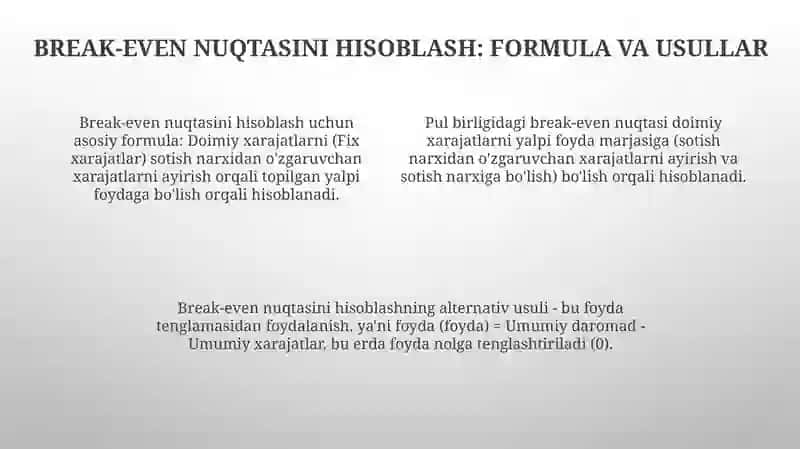 BREAK-EVEN NUQTASINI HISOBLASH: FORMULA VA USULLAR

Break-even nuqtasini hisoblash uchun asosiy formula: Doimiy xarajatlarni (Fix xarajatlar) sotish narxidan o'zgaruvchan xarajatlarni ayirish orqali topilgan yalpi foydaga bo'lish orqali hisoblanadi.

Pul birligidagi break-even nuqtasi doimiy xarajatlarni yalpi foyda marjasiga (sotish narxidan o'zgaruvchan xarajatlarni ayirish va sotish narxiga bo'lish) bo'lish orqali hisoblanadi.

Break-even nuqtasini hisoblashning alternativ usuli - bu foyda tenglamasidan foydalanish, ya'ni foyda (foyda) = Umumiy daromad - Umumiy xarajatlar, bu erda foyda nolga tenglashtiriladi (0).